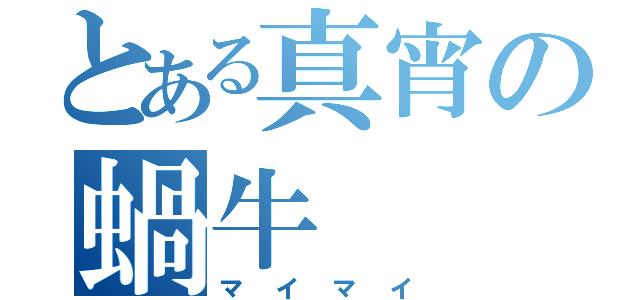 とある真宵の蝸牛

マイマイ